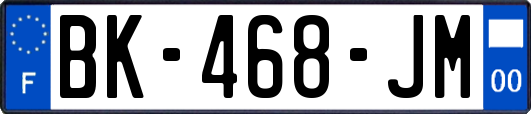 F

BK-468-JM

00